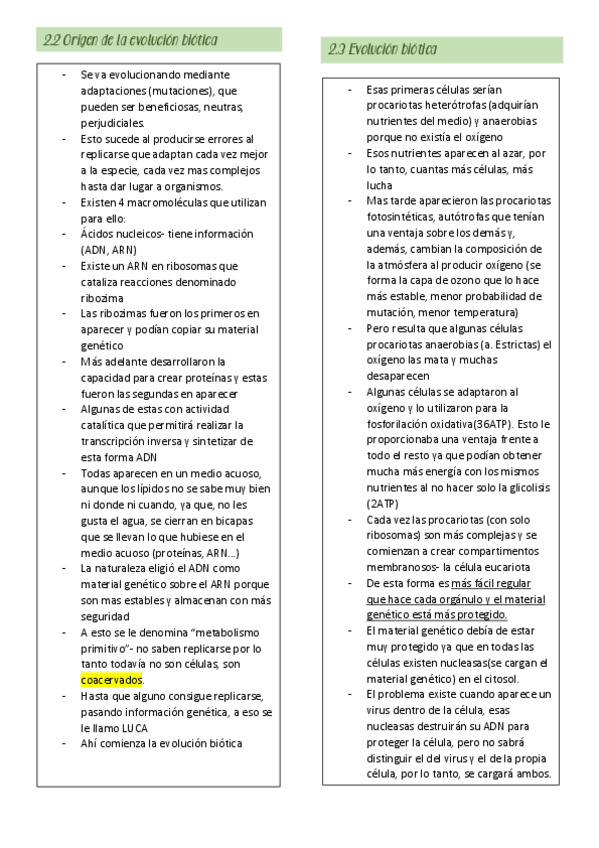 2.2 Origen de la evolución biótica

- Se va evolucionando mediante adaptaciones (mutaciones), que pueden ser beneficiosas, neutras, perjudiciales.
- Esto sucede al producirse errores al replicarse que adaptan cada vez mejor a la especie, cada vez mas complejos hasta dar lugar a organismos.
- Existen 4 macromoléculas que utilizan para ello:
- Ácidos nucleicos- tiene información (ADN, ARN)
- Existe un ARN en ribosomas que cataliza reacciones denominado ribozima
- Las ribozimas fueron los primeros en aparecer y podían copiar su material genético
- Más adelante desarrollaron la capacidad para crear proteínas y estas fueron las segundas en aparecer
- Algunas de estas con actividad catalítica que permitirá realizar la transcripción inversa y sintetizar de esta forma ADN
- Todas aparecen en un medio acuoso, aunque los lípidos no se sabe muy bien ni donde ni cuando, ya que, no les gusta el agua, se cierran en bicapas que se llevan lo que hubiese en el medio acuoso (proteínas, ARN...)
- La naturaleza eligió el ADN como material genético sobre el ARN porque son mas estables y almacenan con más seguridad
- A esto se le denomina "metabolismo primitivo"- no saben replicarse por lo tanto todavía no son células, son coacervados.
- Hasta que alguno consigue replicarse, pasando información genética, a eso se le llamo LUCA
- Ahí comienza la evolución biótica

2.3 Evolución biótica

- Esas primeras células serían procariotas heterótrofas (adquirían nutrientes del medio) y anaerobias porque no existía el oxígeno
- Esos nutrientes aparecen al azar, por lo tanto, cuantas más células, más lucha
- Mas tarde aparecieron las procariotas fotosintéticas, autótrofas que tenían una ventaja sobre los demás y, además, cambian la composición de la atmósfera al producir oxígeno (se forma la capa de ozono que lo hace más estable, menor probabilidad de mutación, menor temperatura)
- Pero resulta que algunas células procariotas anaerobias (a. Estrictas) el oxígeno las mata y muchas desaparecen
- Algunas células se adaptaron al oxígeno y lo utilizaron para la fosforilación oxidativa(36ATP). Esto le proporcionaba una ventaja frente a todo el resto ya que podían obtener mucha más energía con los mismos nutrientes al no hacer solo la glicolisis (2ATP)
- Cada vez las procariotas (con solo ribosomas) son más complejas y se comienzan a crear compartimentos membranosos- la célula eucariota
- De esta forma es más fácil regular que hace cada orgánulo y el material genético está más protegido.
- El material genético debía de estar muy protegido ya que en todas las células existen nucleasas(se cargan el material genético) en el citosol.
- El problema existe cuando aparece un virus dentro de la célula, esas nucleasas destruirán su ADN para proteger la célula, pero no sabrá distinguir el del virus y el de la propia célula, por lo tanto, se cargará ambos.